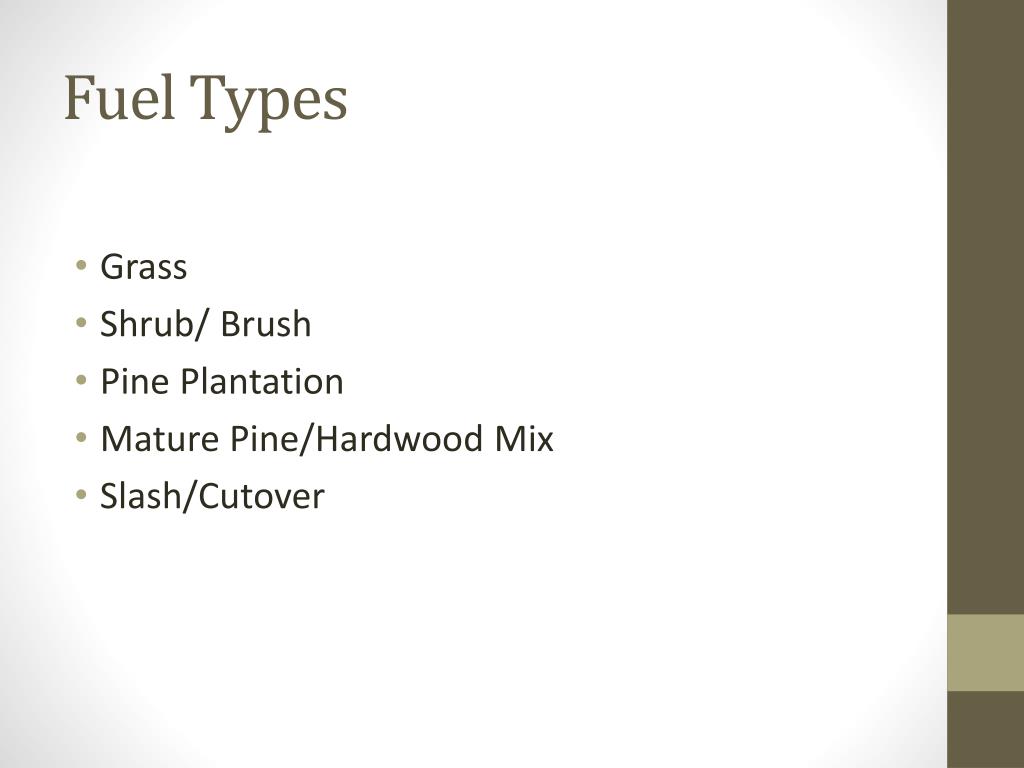 Fuel Types

• Grass
• Shrub/ Brush
• Pine Plantation
• Mature Pine/Hardwood Mix
• Slash/Cutover